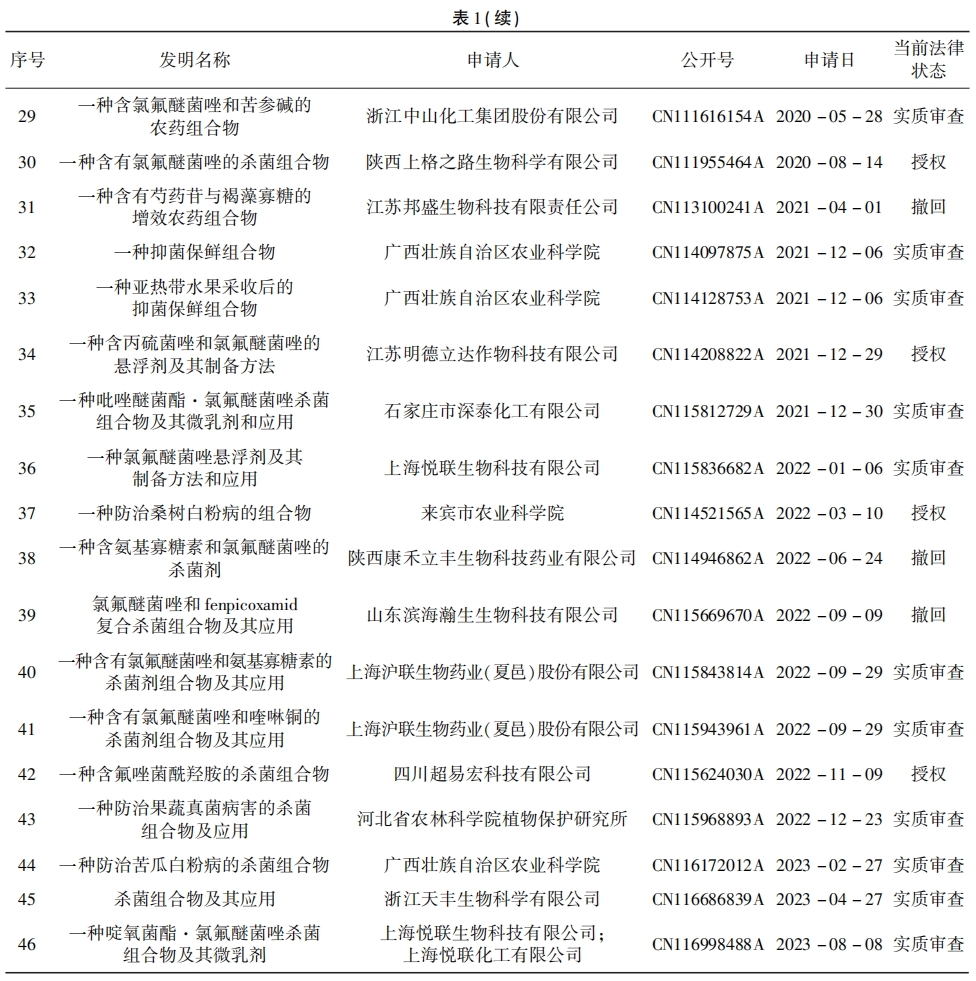 表 1(续)

| 序号 | 发明名称 | 申请人 | 公开号 | 申请日 | 当前法律状态 |
|---|---|---|---|---|---|
| 29 | 一种含氯氟醚菌唑和苦参碱的农药组合物 | 浙江中山化工集团股份有限公司 | CN111616154A | 2020－05－28 | 实质审查 |
| 30 | 一种含有氯氟醚菌唑的杀菌组合物 | 陕西上格之路生物科学有限公司 | CN111955464A | 2020－08－14 | 授权 |
| 31 | 一种含有芍药苷与褐藻寡糖的增效农药组合物 | 江苏邦盛生物科技有限责任公司 | CN113100241A | 2021－04－01 | 撤回 |
| 32 | 一种抑菌保鲜组合物 | 广西壮族自治区农业科学院 | CN114097875A | 2021－12－06 | 实质审查 |
| 33 | 一种亚热带水果采收后的抑菌保鲜组合物 | 广西壮族自治区农业科学院 | CN114128753A | 2021－12－06 | 实质审查 |
| 34 | 一种含丙硫菌唑和氯氟醚菌唑的悬浮剂及其制备方法 | 江苏明德立达作物科技有限公司 | CN114208822A | 2021－12－29 | 授权 |
| 35 | 一种吡唑醚菌酯·氯氟醚菌唑杀菌组合物及其微乳剂和应用 | 石家庄市深泰化工有限公司 | CN115812729A | 2021－12－30 | 实质审查 |
| 36 | 一种氯氟醚菌唑悬浮剂及其制备方法和应用 | 上海悦联生物科技有限公司 | CN115836682A | 2022－01－06 | 实质审查 |
| 37 | 一种防治桑树白粉病的组合物 | 来宾市农业科学院 | CN114521565A | 2022－03－10 | 授权 |
| 38 | 一种含氨基寡糖素和氯氟醚菌唑的杀菌剂 | 陕西康禾立丰生物科技药业有限公司 | CN114946862A | 2022－06－24 | 撤回 |
| 39 | 氯氟醚菌唑和 fenpicoxamid 复合杀菌组合物及其应用 | 山东滨海瀚生生物科技有限公司 | CN115669670A | 2022－09－09 | 撤回 |
| 40 | 一种含有氯氟醚菌唑和氨基寡糖素的杀菌剂组合物及其应用 | 上海沪联生物药业(夏邑)股份有限公司 | CN115843814A | 2022－09－29 | 实质审查 |
| 41 | 一种含有氯氟醚菌唑和喹啉铜的杀菌剂组合物及其应用 | 上海沪联生物药业(夏邑)股份有限公司 | CN115943961A | 2022－09－29 | 实质审查 |
| 42 | 一种含氟唑菌酰羟胺的杀菌组合物 | 四川超易宏科技有限公司 | CN115624030A | 2022－11－09 | 授权 |
| 43 | 一种防治果蔬真菌病害的杀菌组合物及应用 | 河北省农林科学院植物保护研究所 | CN115968893A | 2022－12－23 | 实质审查 |
| 44 | 一种防治苦瓜白粉病的杀菌组合物 | 广西壮族自治区农业科学院 | CN116172012A | 2023－02－27 | 实质审查 |
| 45 | 杀菌组合物及其应用 | 浙江天丰生物科学有限公司 | CN116686839A | 2023－04－27 | 实质审查 |
| 46 | 一种啶氧菌酯·氯氟醚菌唑杀菌组合物及其微乳剂 | 上海悦联生物科技有限公司;上海悦联化工有限公司 | CN116998488A | 2023－08－08 | 实质审查 |